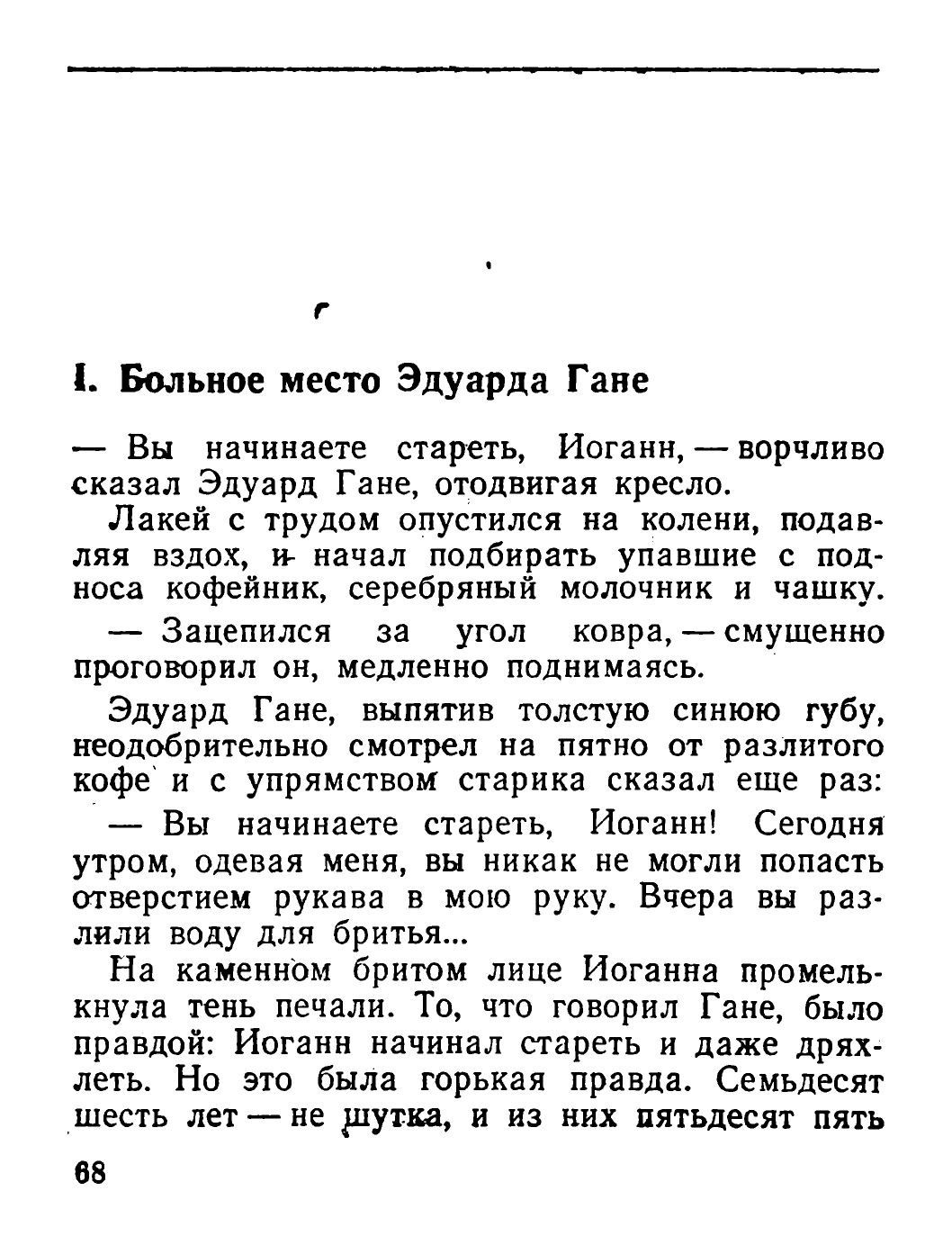 I. Больное место Эдуарда Гане

— Вы начинаете стареть, Иоганн, — ворчливо сказал Эдуард Гане, отодвигая кресло.

Лакей с трудом опустился на колени, подавляя вздох, и начал подбирать упавшие с подноса кофейник, серебряный молочник и чашку.

— Зацепился за угол ковра, — смущенно проговорил он, медленно поднимаясь.

Эдуард Гане, выпятив толстую синюю губу, неодобрительно смотрел на пятно от разлитого кофе и с упрямством старика сказал еще раз:

— Вы начинаете стареть, Иоганн! Сегодня утром, одевая меня, вы никак не могли попасть отверстием рукава в мою руку. Вчера вы разлили воду для бритья...

На каменном бритом лице Иоганна промелькнула тень печали. То, что говорил Гане, было правдой: Иоганн начинал стареть и даже дряхлеть. Но это была горькая правда. Семьдесят шесть лет — не шутка, и из них пятьдесят пять

68